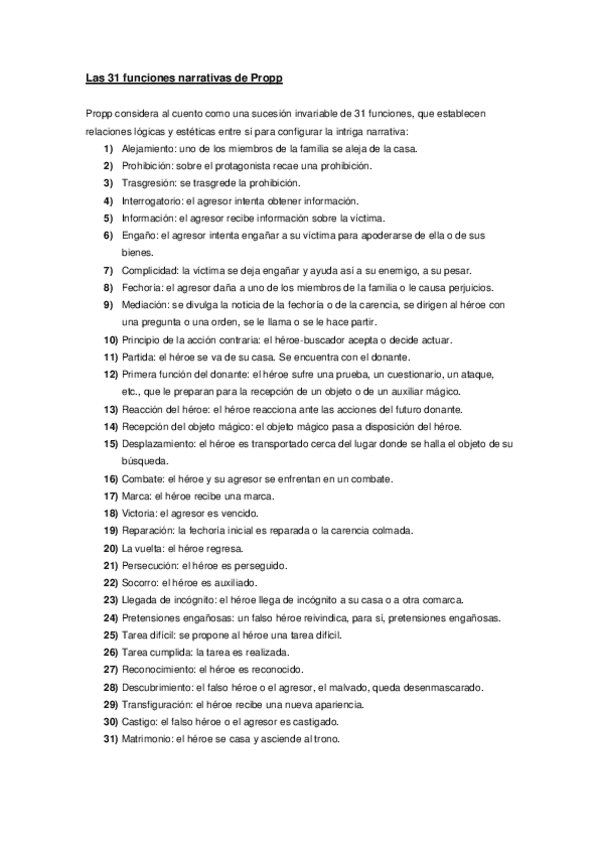 Las 31 funciones narrativas de Propp

Propp considera al cuento como una sucesión invariable de 31 funciones, que establecen relaciones lógicas y estéticas entre sí para configurar la intriga narrativa:

1) Alejamiento: uno de los miembros de la familia se aleja de la casa.
2) Prohibición: sobre el protagonista recae una prohibición.
3) Trasgresión: se trasgrede la prohibición.
4) Interrogatorio: el agresor intenta obtener información.
5) Información: el agresor recibe información sobre la víctima.
6) Engaño: el agresor intenta engañar a su víctima para apoderarse de ella o de sus bienes.
7) Complicidad: la víctima se deja engañar y ayuda así a su enemigo, a su pesar.
8) Fechoría: el agresor daña a uno de los miembros de la familia o le causa perjuicios.
9) Mediación: se divulga la noticia de la fechoría o de la carencia, se dirigen al héroe con una pregunta o una orden, se le llama o se le hace partir.
10) Principio de la acción contraria: el héroe-buscador acepta o decide actuar.
11) Partida: el héroe se va de su casa. Se encuentra con el donante.
12) Primera función del donante: el héroe sufre una prueba, un cuestionario, un ataque, etc., que le preparan para la recepción de un objeto o de un auxiliar mágico.
13) Reacción del héroe: el héroe reacciona ante las acciones del futuro donante.
14) Recepción del objeto mágico: el objeto mágico pasa a disposición del héroe.
15) Desplazamiento: el héroe es transportado cerca del lugar donde se halla el objeto de su búsqueda.
16) Combate: el héroe y su agresor se enfrentan en un combate.
17) Marca: el héroe recibe una marca.
18) Victoria: el agresor es vencido.
19) Reparación: la fechoría inicial es reparada o la carencia colmada.
20) La vuelta: el héroe regresa.
21) Persecución: el héroe es perseguido.
22) Socorro: el héroe es auxiliado.
23) Llegada de incógnito: el héroe llega de incógnito a su casa o a otra comarca.
24) Pretensiones engañosas: un falso héroe reivindica, para sí, pretensiones engañosas.
25) Tarea difícil: se propone al héroe una tarea difícil.
26) Tarea cumplida: la tarea es realizada.
27) Reconocimiento: el héroe es reconocido.
28) Descubrimiento: el falso héroe o el agresor, el malvado, queda desenmascarado.
29) Transfiguración: el héroe recibe una nueva apariencia.
30) Castigo: el falso héroe o el agresor es castigado.
31) Matrimonio: el héroe se casa y asciende al trono.